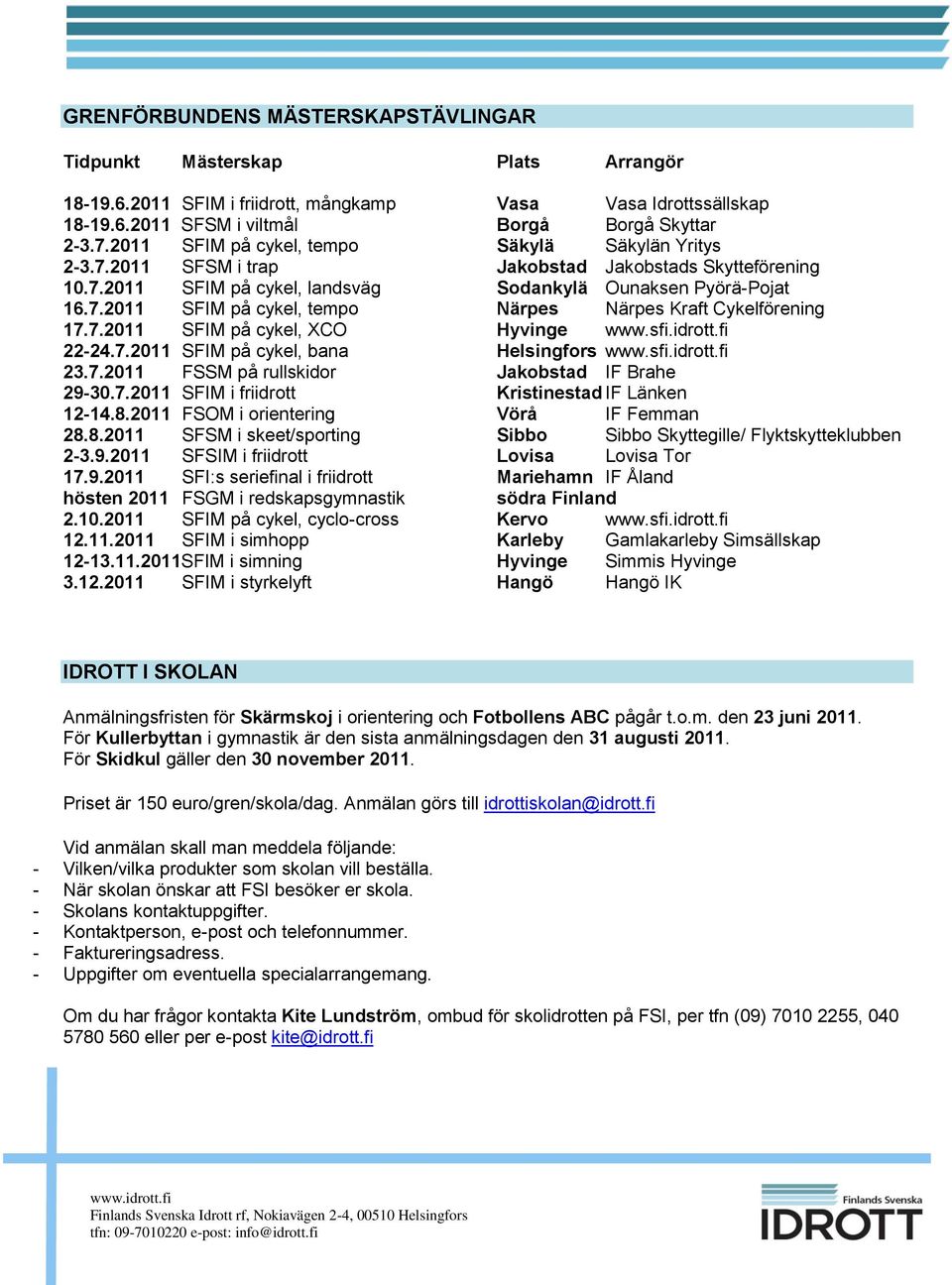 GRENFÖRBUNDENS MÄSTERSKAPSTÄVLINGAR

| Tidpunkt | Mästerskap | Plats | Arrangör |
|---|---|---|---|
| 18-19.6.2011 | SFIM i friidrott, mångkamp | Vasa | Vasa Idrottssällskap |
| 18-19.6.2011 | SFSM i viltmål | Borgå | Borgå Skyttar |
| 2-3.7.2011 | SFIM på cykel, tempo | Säkylä | Säkylän Yritys |
| 2-3.7.2011 | SFSM i trap | Jakobstad | Jakobstads Skytteförening |
| 10.7.2011 | SFIM på cykel, landsväg | Sodankylä | Ounaksen Pyörä-Pojat |
| 16.7.2011 | SFIM på cykel, tempo | Närpes | Närpes Kraft Cykelförening |
| 17.7.2011 | SFIM på cykel, XCO | Hyvinge | www.sfi.idrott.fi |
| 22-24.7.2011 | SFIM på cykel, bana | Helsingfors | www.sfi.idrott.fi |
| 23.7.2011 | FSSM på rullskidor | Jakobstad | IF Brahe |
| 29-30.7.2011 | SFIM i friidrott | Kristinestad | IF Länken |
| 12-14.8.2011 | FSOM i orientering | Vörå | IF Femman |
| 28.8.2011 | SFSM i skeet/sporting | Sibbo | Sibbo Skyttegille/ Flyktskytteklubben |
| 2-3.9.2011 | SFSIM i friidrott | Lovisa | Lovisa Tor |
| 17.9.2011 | SFI:s seriefinal i friidrott | Mariehamn | IF Åland |
| hösten 2011 | FSGM i redskapsgymnastik | södra Finland | |
| 2.10.2011 | SFIM på cykel, cyclo-cross | Kervo | www.sfi.idrott.fi |
| 12.11.2011 | SFIM i simhopp | Karleby | Gamlakarleby Simsällskap |
| 12-13.11.2011 | SFIM i simning | Hyvinge | Simmis Hyvinge |
| 3.12.2011 | SFIM i styrkelyft | Hangö | Hangö IK |

IDROTT I SKOLAN

Anmälningsfristen för Skärmskoj i orientering och Fotbollens ABC pågår t.o.m. den 23 juni 2011. För Kullerbyttan i gymnastik är den sista anmälningsdagen den 31 augusti 2011. För Skidkul gäller den 30 november 2011.

Priset är 150 euro/gren/skola/dag. Anmälan görs till idrottiskolan@idrott.fi

Vid anmälan skall man meddela följande:
- Vilken/vilka produkter som skolan vill beställa.
- När skolan önskar att FSI besöker er skola.
- Skolans kontaktuppgifter.
- Kontaktperson, e-post och telefonnummer.
- Faktureringsadress.
- Uppgifter om eventuella specialarrangemang.

Om du har frågor kontakta Kite Lundström, ombud för skolidrotten på FSI, per tfn (09) 7010 2255, 040 5780 560 eller per e-post kite@idrott.fi

www.idrott.fi
Finlands Svenska Idrott rf, Nokiavägen 2-4, 00510 Helsingfors
tfn: 09-7010220 e-post: info@idrott.fi

Finlands Svenska IDROTT